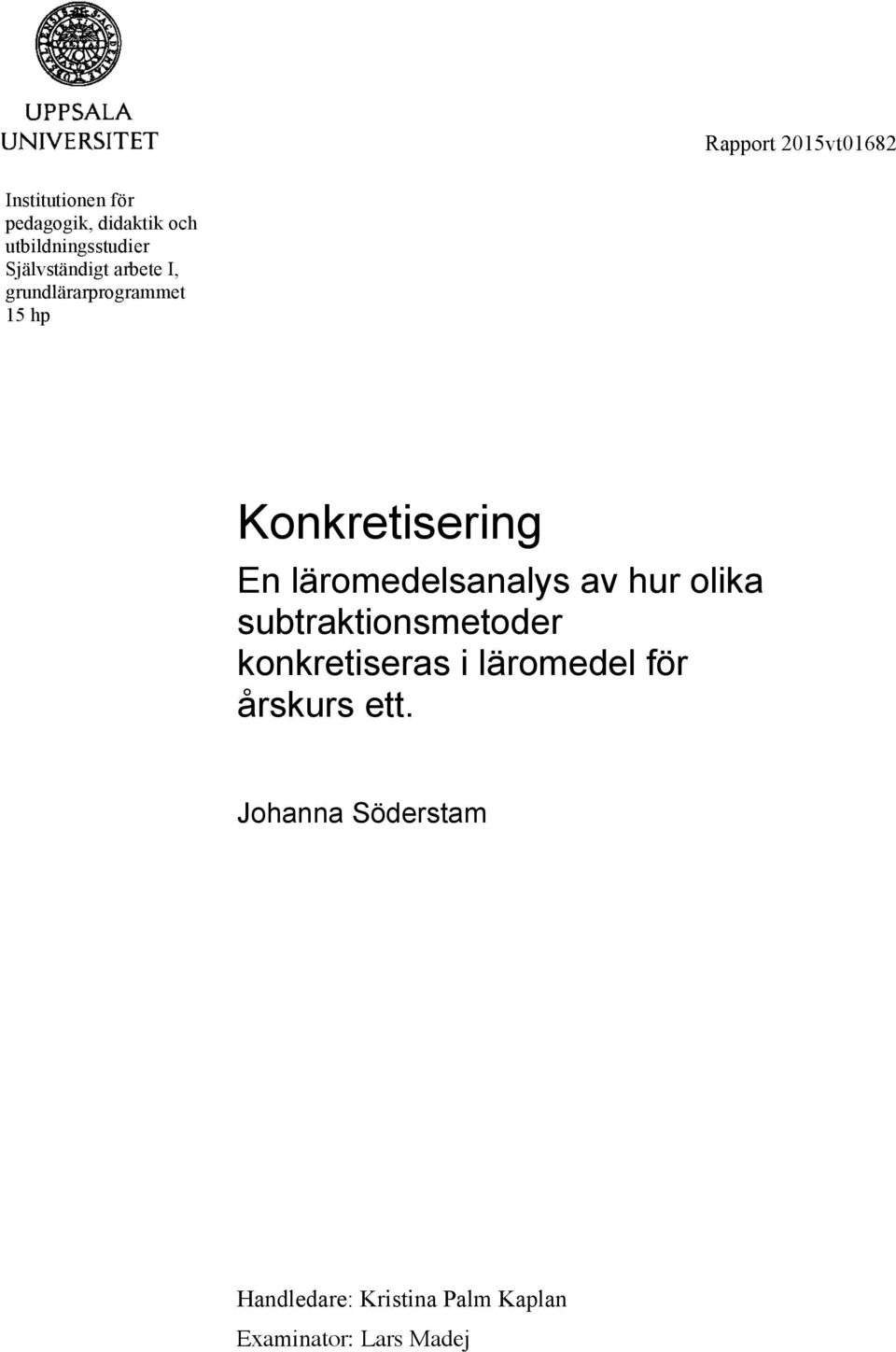 UPPSALA UNIVERSITET

Rapport 2015vt01682

Institutionen för pedagogik, didaktik och utbildningsstudier
Självständigt arbete I, grundlärarprogrammet
15 hp

Konkretisering

En läromedelsanalys av hur olika subtraktionsmetoder konkretiseras i läromedel för årskurs ett.

Johanna Söderstam

Handledare: Kristina Palm Kaplan

Examinator: Lars Madej